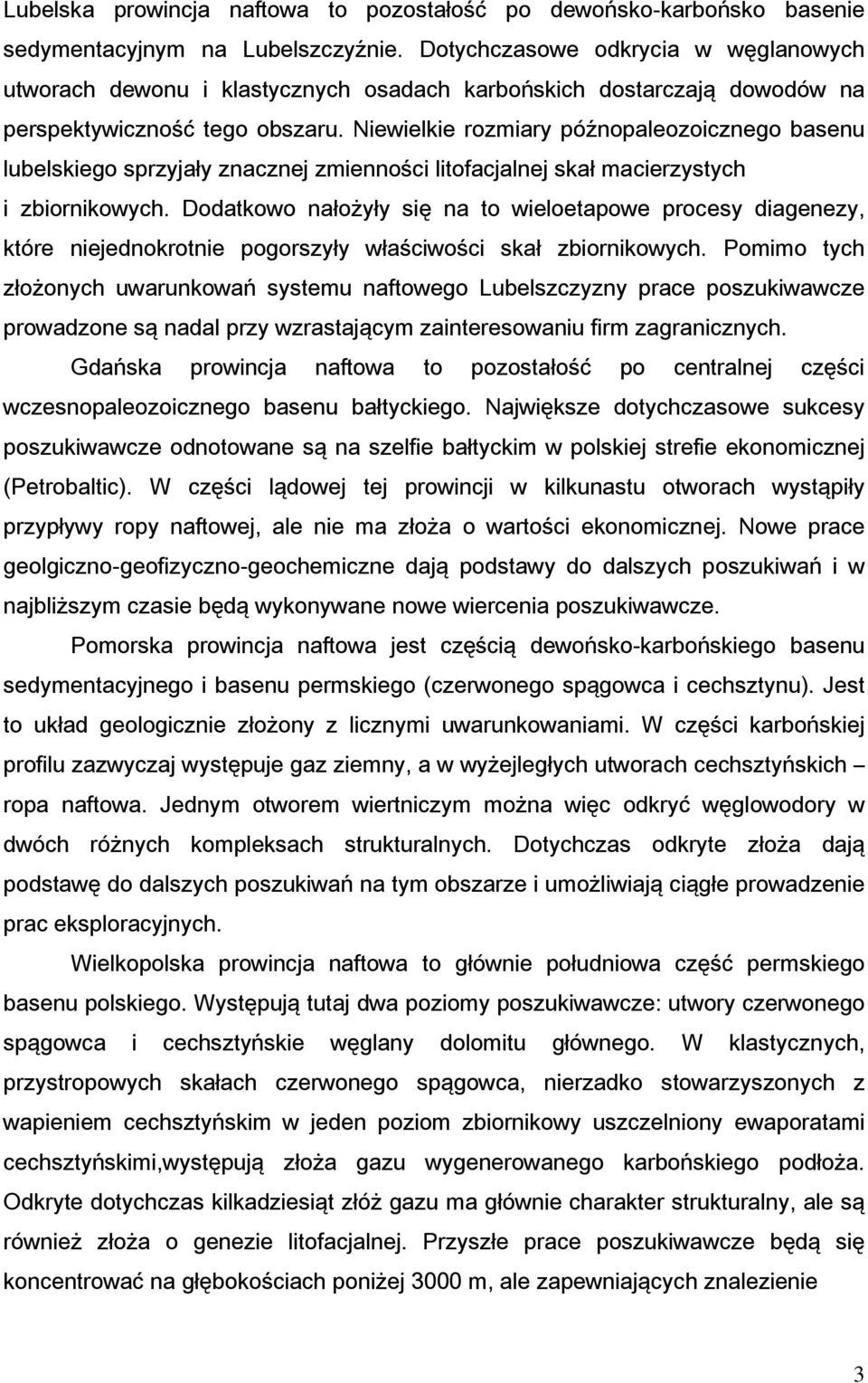 Lubelska prowincja naftowa to pozostałość po dewońsko-karbońsko basenie sedymentacyjnym na Lubelszczyźnie. Dotychczasowe odkrycia w węglanowych utworach dewonu i klastycznych osadach karbońskich dostarczają dowodów na perspektywiczność tego obszaru. Niewielkie rozmiary późnopaleozoicznego basenu lubelskiego sprzyjały znacznej zmienności litofacjalnej skał macierzystych i zbiornikowych. Dodatkowo nałożyły się na to wieloetapowe procesy diagenezy, które niejednokrotnie pogorszyły właściwości skał zbiornikowych. Pomimo tych złożonych uwarunkowań systemu naftowego Lubelszczyzny prace poszukiwawcze prowadzone są nadal przy wzrastającym zainteresowaniu firm zagranicznych.

Gdańska prowincja naftowa to pozostałość po centralnej części wczesnopaleozoicznego basenu bałtyckiego. Największe dotychczasowe sukcesy poszukiwawcze odnotowane są na szelfie bałtyckim w polskiej strefie ekonomicznej (Petrobaltic). W części lądowej tej prowincji w kilkunastu otworach wystąpiły przypływy ropy naftowej, ale nie ma złoża o wartości ekonomicznej. Nowe prace geolgiczno-geofizyczno-geochemiczne dają podstawy do dalszych poszukiwań i w najbliższym czasie będą wykonywane nowe wiercenia poszukiwawcze.

Pomorska prowincja naftowa jest częścią dewońsko-karbońskiego basenu sedymentacyjnego i basenu permskiego (czerwonego spągowca i cechsztynu). Jest to układ geologicznie złożony z licznymi uwarunkowaniami. W części karbońskiej profilu zazwyczaj występuje gaz ziemny, a w wyżejległych utworach cechsztyńskich – ropa naftowa. Jednym otworem wiertniczym można więc odkryć węglowodory w dwóch różnych kompleksach strukturalnych. Dotychczas odkryte złoża dają podstawę do dalszych poszukiwań na tym obszarze i umożliwiają ciągłe prowadzenie prac eksploracyjnych.

Wielkopolska prowincja naftowa to głównie południowa część permskiego basenu polskiego. Występują tutaj dwa poziomy poszukiwawcze: utwory czerwonego spągowca i cechsztyńskie węglany dolomitu głównego. W klastycznych, przystropowych skałach czerwonego spągowca, nierzadko stowarzyszonych z wapieniem cechsztyńskim w jeden poziom zbiornikowy uszczelniony ewaporatami cechsztyńskimi,występują złoża gazu wygenerowanego karbońskiego podłoża. Odkryte dotychczas kilkadziesiąt złóż gazu ma głównie charakter strukturalny, ale są również złoża o genezie litofacjalnej. Przyszłe prace poszukiwawcze będą się koncentrować na głębokościach poniżej 3000 m, ale zapewniających znalezienie

3